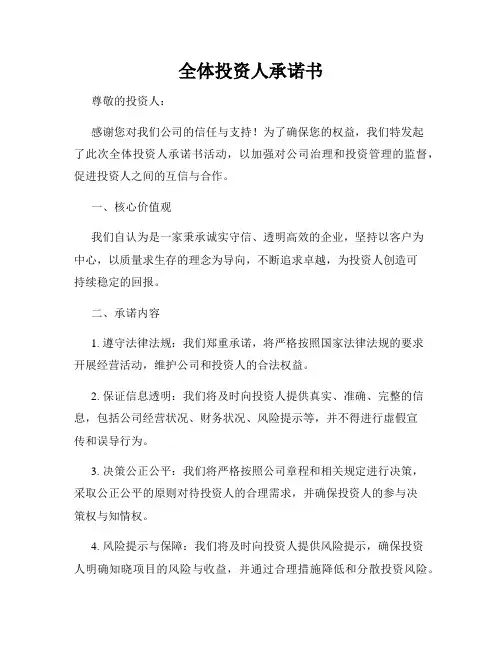 全体投资人承诺书

尊敬的投资人：

感谢您对我们公司的信任与支持！为了确保您的权益，我们特发起了此次全体投资人承诺书活动，以加强对公司治理和投资管理的监督，促进投资人之间的互信与合作。

一、核心价值观

我们自认为是一家秉承诚实守信、透明高效的企业，坚持以客户为中心，以质量求生存的理念为导向，不断追求卓越，为投资人创造可持续稳定的回报。

二、承诺内容

1. 遵守法律法规：我们郑重承诺，将严格按照国家法律法规的要求开展经营活动，维护公司和投资人的合法权益。

2. 保证信息透明：我们将及时向投资人提供真实、准确、完整的信息，包括公司经营状况、财务状况、风险提示等，并不得进行虚假宣传和误导行为。

3. 决策公正公平：我们将严格按照公司章程和相关规定进行决策，采取公正公平的原则对待投资人的合理需求，并确保投资人的参与决策权与知情权。

4. 风险提示与保障：我们将及时向投资人提供风险提示，确保投资人明确知晓项目的风险与收益，并通过合理措施降低和分散投资风险。